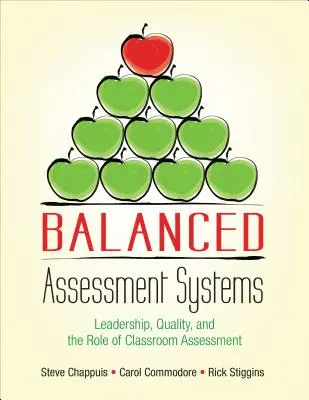 BALANCED
Assessment Systems

Leadership, Quality, and the Role of Classroom Assessment

Steve Chappuis • Carol Commodore • Rick Stiggins